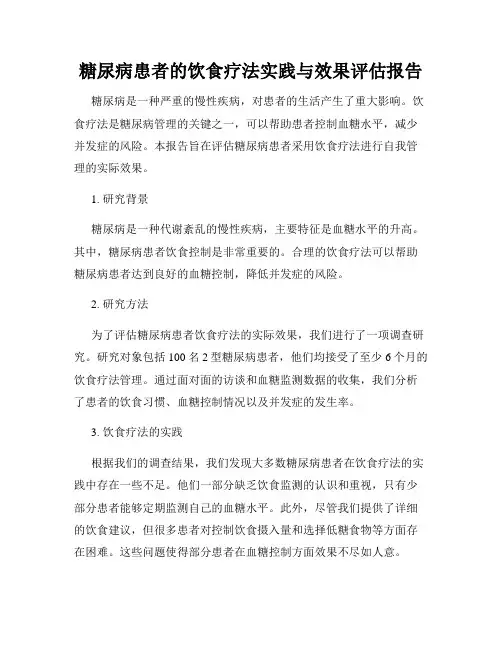 糖尿病患者的饮食疗法实践与效果评估报告

糖尿病是一种严重的慢性疾病，对患者的生活产生了重大影响。饮食疗法是糖尿病管理的关键之一，可以帮助患者控制血糖水平，减少并发症的风险。本报告旨在评估糖尿病患者采用饮食疗法进行自我管理的实际效果。

1. 研究背景

糖尿病是一种代谢紊乱的慢性疾病，主要特征是血糖水平的升高。其中，糖尿病患者饮食控制是非常重要的。合理的饮食疗法可以帮助糖尿病患者达到良好的血糖控制，降低并发症的风险。

2. 研究方法

为了评估糖尿病患者饮食疗法的实际效果，我们进行了一项调查研究。研究对象包括 100 名 2 型糖尿病患者，他们均接受了至少 6 个月的饮食疗法管理。通过面对面的访谈和血糖监测数据的收集，我们分析了患者的饮食习惯、血糖控制情况以及并发症的发生率。

3. 饮食疗法的实践

根据我们的调查结果，我们发现大多数糖尿病患者在饮食疗法的实践中存在一些不足。他们一部分缺乏饮食监测的认识和重视，只有少部分患者能够定期监测自己的血糖水平。此外，尽管我们提供了详细的饮食建议，但很多患者对控制饮食摄入量和选择低糖食物等方面存在困难。这些问题使得部分患者在血糖控制方面效果不尽如人意。